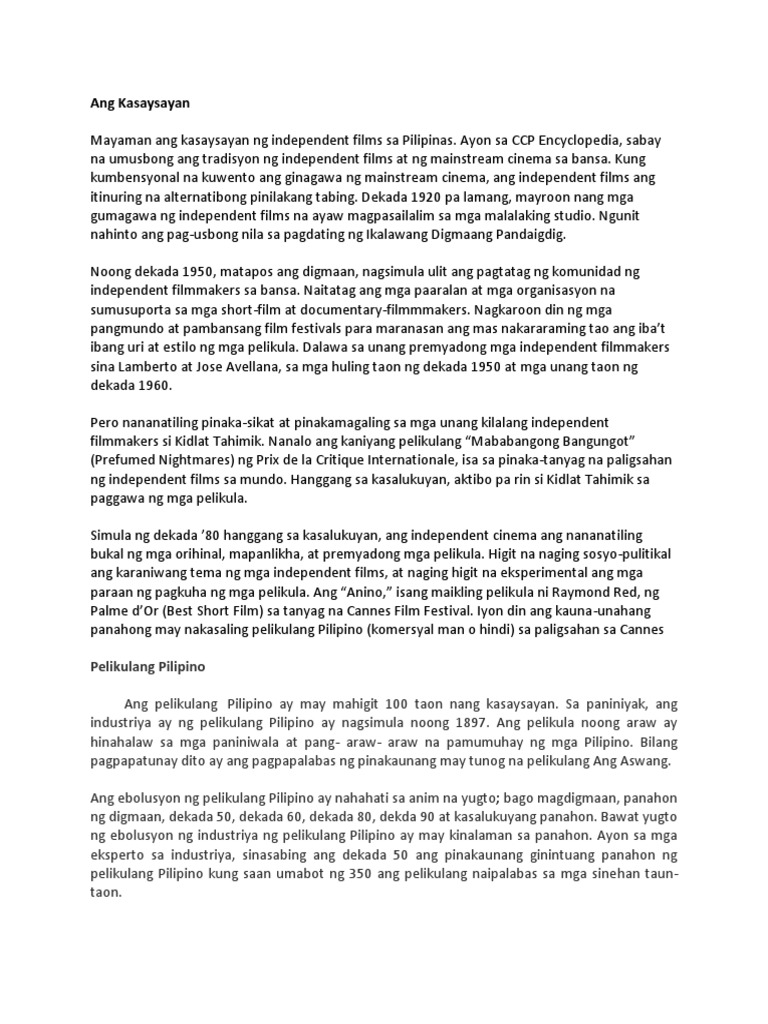 Ang Kasaysayan

Mayaman ang kasaysayan ng independent films sa Pilipinas. Ayon sa CCP Encyclopedia, sabay na umusbong ang tradisyon ng independent films at ng mainstream cinema sa bansa. Kung kumbensyonal na kuwento ang ginagawa ng mainstream cinema, ang independent films ang itinuring na alternatibong pinilakang tabing. Dekada 1920 pa lamang, mayroon nang mga gumagawa ng independent films na ayaw magpasailalim sa mga malalaking studio. Ngunit nahinto ang pag-usbong nila sa pagdating ng Ikalawang Digmaang Pandaigdig.

Noong dekada 1950, matapos ang digmaan, nagsimula ulit ang pagtatag ng komunidad ng independent filmmakers sa bansa. Naitatag ang mga paaralan at mga organisasyon na sumusuporta sa mga short-film at documentary-filmmmakers. Nagkaroon din ng mga pangmundo at pambansang film festivals para maranasan ang mas nakararaming tao ang iba't ibang uri at estilo ng mga pelikula. Dalawa sa unang premyadong mga independent filmmakers sina Lamberto at Jose Avellana, sa mga huling taon ng dekada 1950 at mga unang taon ng dekada 1960.

Pero nananatiling pinaka-sikat at pinakamagaling sa mga unang kilalang independent filmmakers si Kidlat Tahimik. Nanalo ang kaniyang pelikulang "Mababangong Bangungot" (Prefumed Nightmares) ng Prix de la Critique Internationale, isa sa pinaka-tanyag na paligsahan ng independent films sa mundo. Hanggang sa kasalukuyan, aktibo pa rin si Kidlat Tahimik sa paggawa ng mga pelikula.

Simula ng dekada '80 hanggang sa kasalukuyan, ang independent cinema ang nananatiling bukal ng mga orihinal, mapanlikha, at premyadong mga pelikula. Higit na naging sosyo-pulitikal ang karaniwang tema ng mga independent films, at naging higit na eksperimental ang mga paraan ng pagkuha ng mga pelikula. Ang "Anino," isang maikling pelikula ni Raymond Red, ng Palme d'Or (Best Short Film) sa tanyag na Cannes Film Festival. Iyon din ang kauna-unahang panahong may nakasaling pelikulang Pilipino (komersyal man o hindi) sa paligsahan sa Cannes

Pelikulang Pilipino

Ang pelikulang Pilipino ay may mahigit 100 taon nang kasaysayan. Sa paniniyak, ang industriya ay ng pelikulang Pilipino ay nagsimula noong 1897. Ang pelikula noong araw ay hinahalaw sa mga paniniwala at pang- araw- araw na pamumuhay ng mga Pilipino. Bilang pagpapatunay dito ay ang pagpapalabas ng pinakaunang may tunog na pelikulang Ang Aswang.

Ang ebolusyon ng pelikulang Pilipino ay nahahati sa anim na yugto; bago magdigmaan, panahon ng digmaan, dekada 50, dekada 60, dekada 80, dekda 90 at kasalukuyang panahon. Bawat yugto ng ebolusyon ng industriya ng pelikulang Pilipino ay may kinalaman sa panahon. Ayon sa mga eksperto sa industriya, sinasabing ang dekada 50 ang pinakaunang ginintuang panahon ng pelikulang Pilipino kung saan umabot ng 350 ang pelikulang naipalabas sa mga sinehan taun-taon.